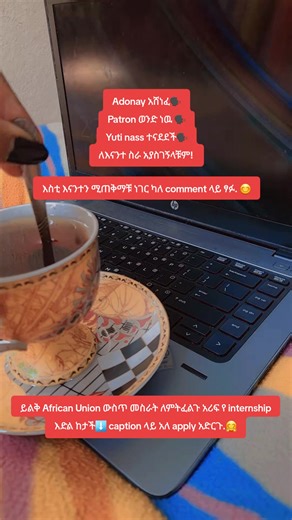 Adonay አሸነፈ🗣️
Patron ወንድ ነዉ🗣️
Yuti nass ተናደደች🗣️
ለእናንተ ስራ አያስገኝላቹም!

እስቲ እናንተን ሚጠቅማቹ ነገር ካለ comment ላይ ፃፉ. 😊

ይልቅ African Union ውስጥ መስራት ለምትፈልጉ አሪፍ የ internship እድል ከታች⬇️ caption ላይ አለ apply አድርጉ.🤗